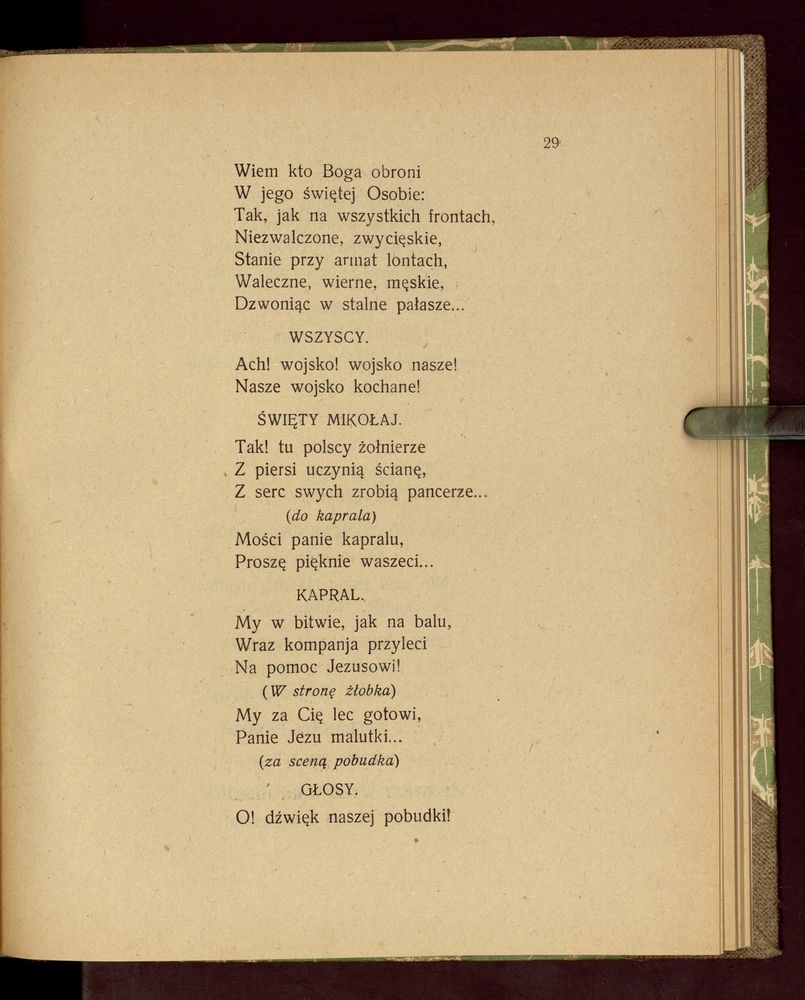 29

Wiem kto Boga obroni
W jego świętej Osobie:
Tak, jak na wszystkich frontach,
Niezwalczone, zwycięskie,
Stanie przy armat lontach,
Waleczne, wierne, męskie,
Dzwoniąc w stalne pałasze...

WSZYSCY.

Ach! wojsko! wojsko nasze!
Nasze wojsko kochane!

ŚWIĘTY MIKOŁAJ.

Tak! tu polscy żołnierze
Z piersi uczynią ścianę,
Z serc swych zrobią pancerze...
(do kaprala)
Mości panie kapralu,
Proszę pięknie waszeci...

KAPRAL.

My w bitwie, jak na balu,
Wraz kompanja przyleci
Na pomoc Jezusowi!
(W stronę żłobka)
My za Cię lec gotowi,
Panie Jezu malutki...
(za sceną pobudka)

GŁOSY.

O! dźwięk naszej pobudki!